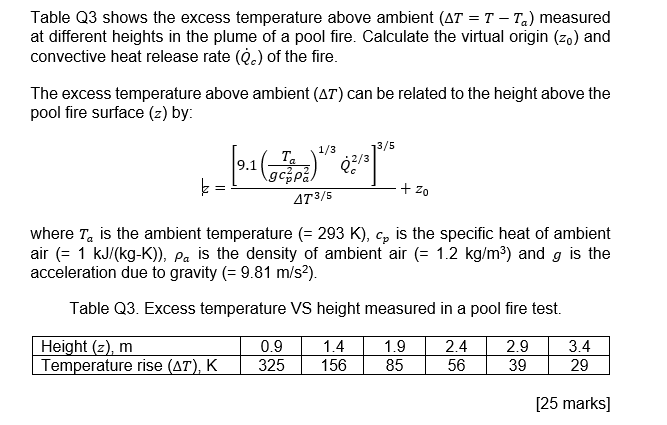 Table Q3 shows the excess temperature above ambient ($\Delta T = T - T_a$) measured at different heights in the plume of a pool fire. Calculate the virtual origin ($z_0$) and convective heat release rate ($\dot{Q}_c$) of the fire.

The excess temperature above ambient ($\Delta T$) can be related to the height above the pool fire surface ($z$) by:

$z = \frac{\left[9.1\left(\frac{T_a}{g c_p^2 \rho_a^2}\right)^{1/3} \dot{Q}_c^{2/3}\right]^{3/5}}{\Delta T^{3/5}} + z_0$

where $T_a$ is the ambient temperature (= 293 K), $c_p$ is the specific heat of ambient air (= 1 kJ/(kg-K)), $\rho_a$ is the density of ambient air (= 1.2 kg/m$^3$) and $g$ is the acceleration due to gravity (= 9.81 m/s$^2$).

Table Q3. Excess temperature VS height measured in a pool fire test.

| Height ($z$), m | 0.9 | 1.4 | 1.9 | 2.4 | 2.9 | 3.4 |
|---|---|---|---|---|---|---|
| Temperature rise ($\Delta T$), K | 325 | 156 | 85 | 56 | 39 | 29 |

[25 marks]